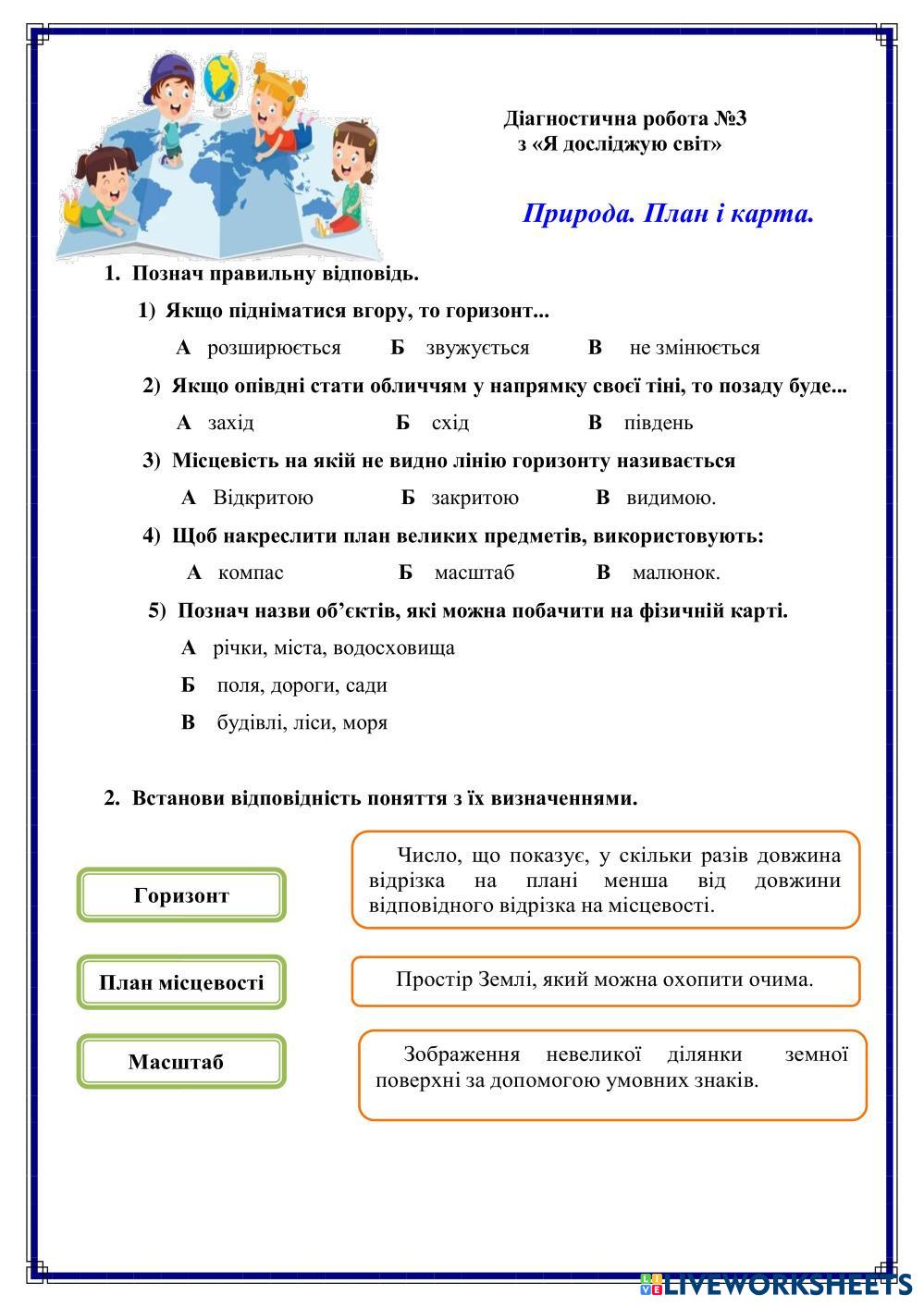 Діагностична робота №3
з «Я досліджую світ»

Природа. План і карта.

1. Познач правильну відповідь.

1) Якщо підніматися вгору, то горизонт...

А розширюється Б звужується В не змінюється

2) Якщо опівдні стати обличчям у напрямку своєї тіні, то позаду буде...

А захід Б схід В південь

3) Місцевість на якій не видно лінію горизонту називається

А Відкритою Б закритою В видимою.

4) Щоб накреслити план великих предметів, використовують:

А компас Б масштаб В малюнок.

5) Познач назви об'єктів, які можна побачити на фізичній карті.

А річки, міста, водосховища

Б поля, дороги, сади

В будівлі, ліси, моря

2. Встанови відповідність поняття з їх визначеннями.

Горизонт

План місцевості

Масштаб

Число, що показує, у скільки разів довжина відрізка на плані менша від довжини відповідного відрізка на місцевості.

Простір Землі, який можна охопити очима.

Зображення невеликої ділянки земної поверхні за допомогою умовних знаків.

LIVEWORKSHEETS